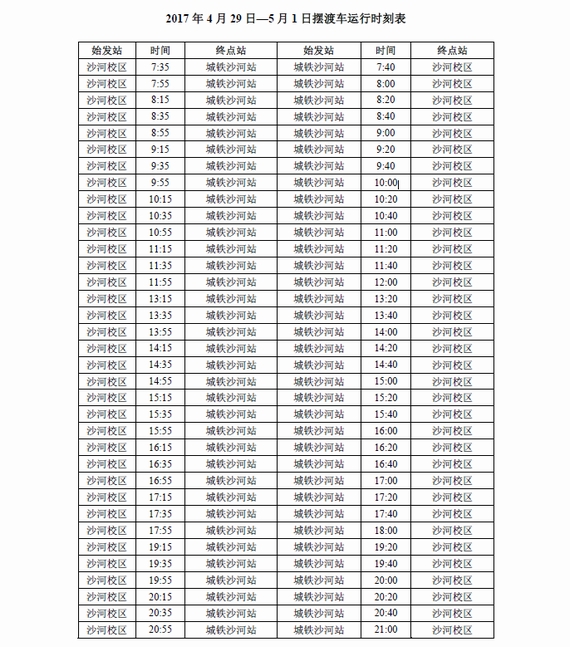 2017 年 4 月 29 日—5 月 1 日摆渡车运行时刻表

| 始发站 | 时间 | 终点站 | 始发站 | 时间 | 终点站 |
|---|---|---|---|---|---|
| 沙河校区 | 7:35 | 城铁沙河站 | 城铁沙河站 | 7:40 | 沙河校区 |
| 沙河校区 | 7:55 | 城铁沙河站 | 城铁沙河站 | 8:00 | 沙河校区 |
| 沙河校区 | 8:15 | 城铁沙河站 | 城铁沙河站 | 8:20 | 沙河校区 |
| 沙河校区 | 8:35 | 城铁沙河站 | 城铁沙河站 | 8:40 | 沙河校区 |
| 沙河校区 | 8:55 | 城铁沙河站 | 城铁沙河站 | 9:00 | 沙河校区 |
| 沙河校区 | 9:15 | 城铁沙河站 | 城铁沙河站 | 9:20 | 沙河校区 |
| 沙河校区 | 9:35 | 城铁沙河站 | 城铁沙河站 | 9:40 | 沙河校区 |
| 沙河校区 | 9:55 | 城铁沙河站 | 城铁沙河站 | 10:00 | 沙河校区 |
| 沙河校区 | 10:15 | 城铁沙河站 | 城铁沙河站 | 10:20 | 沙河校区 |
| 沙河校区 | 10:35 | 城铁沙河站 | 城铁沙河站 | 10:40 | 沙河校区 |
| 沙河校区 | 10:55 | 城铁沙河站 | 城铁沙河站 | 11:00 | 沙河校区 |
| 沙河校区 | 11:15 | 城铁沙河站 | 城铁沙河站 | 11:20 | 沙河校区 |
| 沙河校区 | 11:35 | 城铁沙河站 | 城铁沙河站 | 11:40 | 沙河校区 |
| 沙河校区 | 11:55 | 城铁沙河站 | 城铁沙河站 | 12:00 | 沙河校区 |
| 沙河校区 | 13:15 | 城铁沙河站 | 城铁沙河站 | 13:20 | 沙河校区 |
| 沙河校区 | 13:35 | 城铁沙河站 | 城铁沙河站 | 13:40 | 沙河校区 |
| 沙河校区 | 13:55 | 城铁沙河站 | 城铁沙河站 | 14:00 | 沙河校区 |
| 沙河校区 | 14:15 | 城铁沙河站 | 城铁沙河站 | 14:20 | 沙河校区 |
| 沙河校区 | 14:35 | 城铁沙河站 | 城铁沙河站 | 14:40 | 沙河校区 |
| 沙河校区 | 14:55 | 城铁沙河站 | 城铁沙河站 | 15:00 | 沙河校区 |
| 沙河校区 | 15:15 | 城铁沙河站 | 城铁沙河站 | 15:20 | 沙河校区 |
| 沙河校区 | 15:35 | 城铁沙河站 | 城铁沙河站 | 15:40 | 沙河校区 |
| 沙河校区 | 15:55 | 城铁沙河站 | 城铁沙河站 | 16:00 | 沙河校区 |
| 沙河校区 | 16:15 | 城铁沙河站 | 城铁沙河站 | 16:20 | 沙河校区 |
| 沙河校区 | 16:35 | 城铁沙河站 | 城铁沙河站 | 16:40 | 沙河校区 |
| 沙河校区 | 16:55 | 城铁沙河站 | 城铁沙河站 | 17:00 | 沙河校区 |
| 沙河校区 | 17:15 | 城铁沙河站 | 城铁沙河站 | 17:20 | 沙河校区 |
| 沙河校区 | 17:35 | 城铁沙河站 | 城铁沙河站 | 17:40 | 沙河校区 |
| 沙河校区 | 17:55 | 城铁沙河站 | 城铁沙河站 | 18:00 | 沙河校区 |
| 沙河校区 | 19:15 | 城铁沙河站 | 城铁沙河站 | 19:20 | 沙河校区 |
| 沙河校区 | 19:35 | 城铁沙河站 | 城铁沙河站 | 19:40 | 沙河校区 |
| 沙河校区 | 19:55 | 城铁沙河站 | 城铁沙河站 | 20:00 | 沙河校区 |
| 沙河校区 | 20:15 | 城铁沙河站 | 城铁沙河站 | 20:20 | 沙河校区 |
| 沙河校区 | 20:35 | 城铁沙河站 | 城铁沙河站 | 20:40 | 沙河校区 |
| 沙河校区 | 20:55 | 城铁沙河站 | 城铁沙河站 | 21:00 | 沙河校区 |